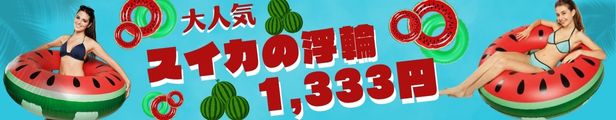 大人気
スイカの浮輪
1,333円